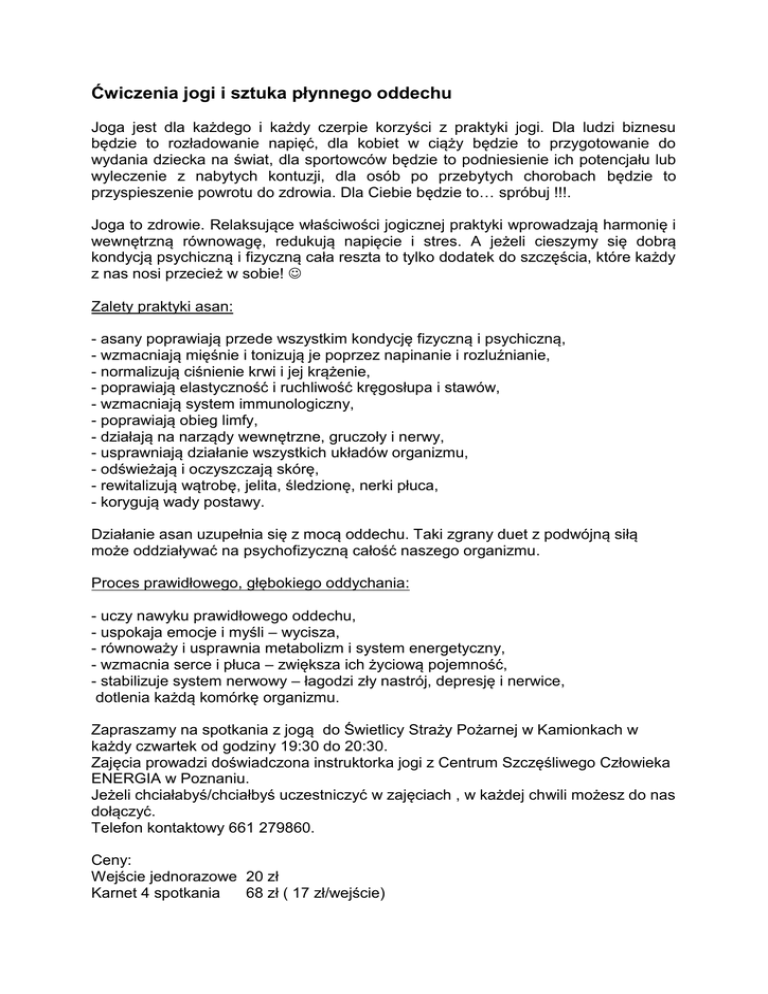 Ćwiczenia jogi i sztuka płynnego oddechu

Joga jest dla każdego i każdy czerpie korzyści z praktyki jogi. Dla ludzi biznesu będzie to rozładowanie napięć, dla kobiet w ciąży będzie to przygotowanie do wydania dziecka na świat, dla sportowców będzie to podniesienie ich potencjału lub wyleczenie z nabytych kontuzji, dla osób po przebytych chorobach będzie to przyspieszenie powrotu do zdrowia. Dla Ciebie będzie to… spróbuj !!!.

Joga to zdrowie. Relaksujące właściwości jogicznej praktyki wprowadzają harmonię i wewnętrzną równowagę, redukują napięcie i stres. A jeżeli cieszymy się dobrą kondycją psychiczną i fizyczną cała reszta to tylko dodatek do szczęścia, które każdy z nas nosi przecież w sobie! ☺

Zalety praktyki asan:

- asany poprawiają przede wszystkim kondycję fizyczną i psychiczną,
- wzmacniają mięśnie i tonizują je poprzez napinanie i rozluźnianie,
- normalizują ciśnienie krwi i jej krążenie,
- poprawiają elastyczność i ruchliwość kręgosłupa i stawów,
- wzmacniają system immunologiczny,
- poprawiają obieg limfy,
- działają na narządy wewnętrzne, gruczoły i nerwy,
- usprawniają działanie wszystkich układów organizmu,
- odświeżają i oczyszczają skórę,
- rewitalizują wątrobę, jelita, śledzionę, nerki płuca,
- korygują wady postawy.

Działanie asan uzupełnia się z mocą oddechu. Taki zgrany duet z podwójną siłą może oddziaływać na psychofizyczną całość naszego organizmu.

Proces prawidłowego, głębokiego oddychania:

- uczy nawyku prawidłowego oddechu,
- uspokaja emocje i myśli – wycisza,
- równoważy i usprawnia metabolizm i system energetyczny,
- wzmacnia serce i płuca – zwiększa ich życiową pojemność,
- stabilizuje system nerwowy – łagodzi zły nastrój, depresję i nerwice,
dotlenia każdą komórkę organizmu.

Zapraszamy na spotkania z jogą do Świetlicy Straży Pożarnej w Kamionkach w każdy czwartek od godziny 19:30 do 20:30.
Zajęcia prowadzi doświadczona instruktorka jogi z Centrum Szczęśliwego Człowieka ENERGIA w Poznaniu.
Jeżeli chciałabyś/chciałbyś uczestniczyć w zajęciach , w każdej chwili możesz do nas dołączyć.
Telefon kontaktowy 661 279860.

Ceny:
Wejście jednorazowe 20 zł
Karnet 4 spotkania 68 zł ( 17 zł/wejście)